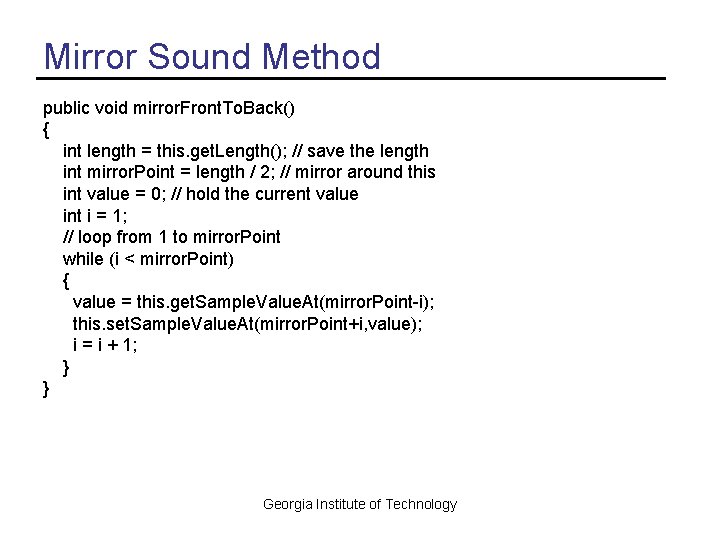 Mirror Sound Method

public void mirrorFrontToBack()
{
int length = this.getLength(); // save the length
int mirrorPoint = length / 2; // mirror around this
int value = 0; // hold the current value
int i = 1;
// loop from 1 to mirrorPoint
while (i < mirrorPoint)
{
value = this.getSampleValueAt(mirrorPoint-i);
this.setSampleValueAt(mirrorPoint+i,value);
i = i + 1;
}
}

Georgia Institute of Technology